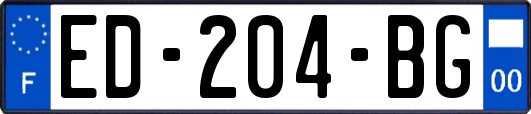 F
ED-204-BG
00